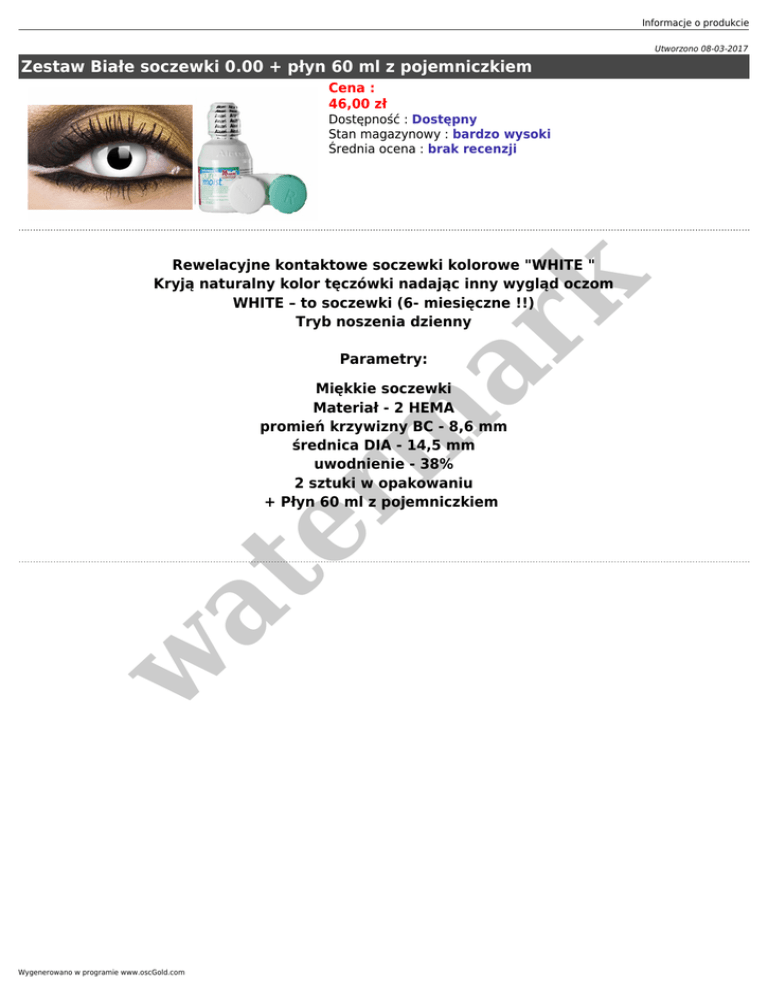 Informacje o produkcie

Utworzono 08-03-2017

Zestaw Białe soczewki 0.00 + płyn 60 ml z pojemniczkiem

Cena :
46,00 zł
Dostępność : Dostępny
Stan magazynowy : bardzo wysoki
Średnia ocena : brak recenzji

Rewelacyjne kontaktowe soczewki kolorowe "WHITE "
Kryją naturalny kolor tęczówki nadając inny wygląd oczom
WHITE – to soczewki (6- miesięczne !!)
Tryb noszenia dzienny

Parametry:

Miękkie soczewki
Materiał - 2 HEMA
promień krzywizny BC - 8,6 mm
średnica DIA - 14,5 mm
uwodnienie - 38%
2 sztuki w opakowaniu
+ Płyn 60 ml z pojemniczkiem

Wygenerowano w programie www.oscGold.com

watermark